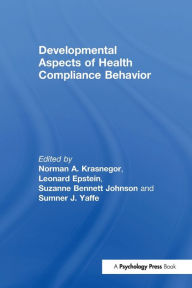 Developmental Aspects of Health Compliance Behavior

Edited by
Norman A. Krasnegor,
Leonard Epstein,
Suzanne Bennett Johnson and
Sumner J. Yaffe

A Psychology Press Book